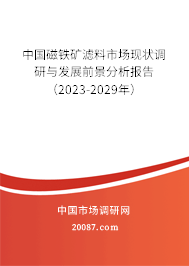 中国磁铁矿滤料市场现状调研与发展前景分析报告（2023-2029年）

中国市场调研网

20087.com